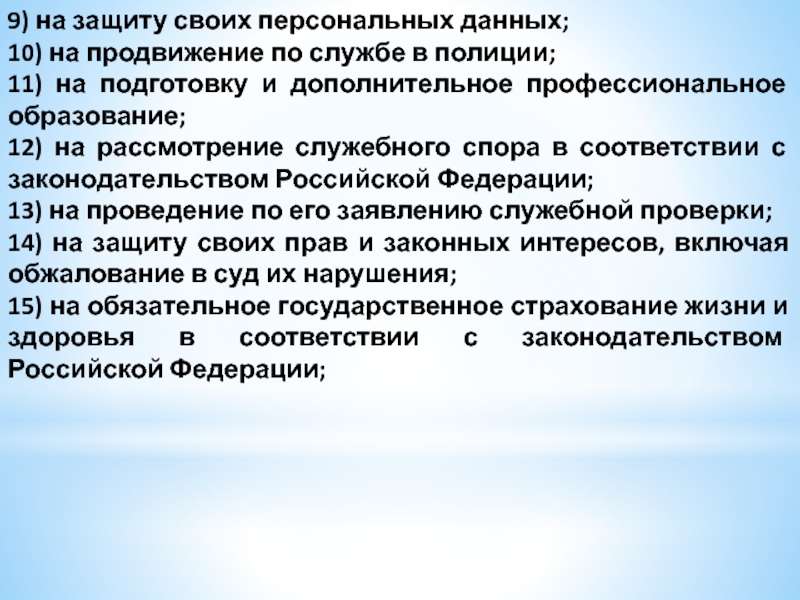 9) на защиту своих персональных данных;
10) на продвижение по службе в полиции;
11) на подготовку и дополнительное профессиональное образование;
12) на рассмотрение служебного спора в соответствии с законодательством Российской Федерации;
13) на проведение по его заявлению служебной проверки;
14) на защиту своих прав и законных интересов, включая обжалование в суд их нарушения;
15) на обязательное государственное страхование жизни и здоровья в соответствии с законодательством Российской Федерации;